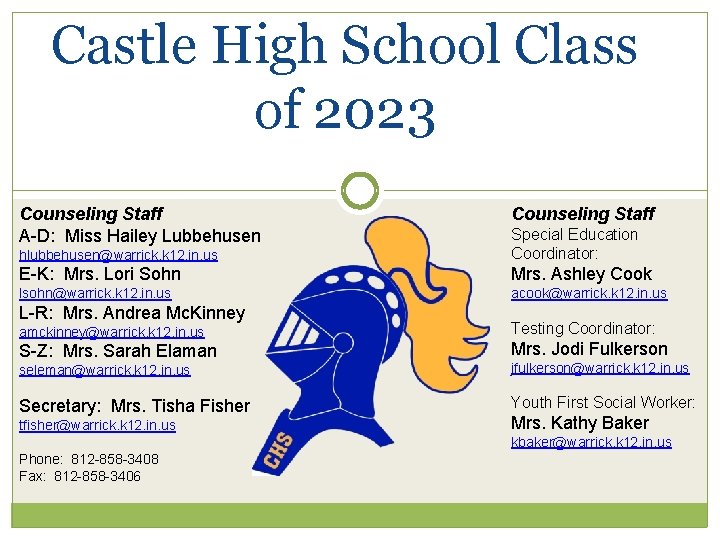 Castle High School Class of 2023

Counseling Staff
A-D: Miss Hailey Lubbehusen
hlubbehusen@warrick.k12.in.us
E-K: Mrs. Lori Sohn
lsohn@warrick.k12.in.us
L-R: Mrs. Andrea McKinney
amckinney@warrick.k12.in.us
S-Z: Mrs. Sarah Elaman
seleman@warrick.k12.in.us

Secretary: Mrs. Tisha Fisher
tfisher@warrick.k12.in.us

Phone: 812-858-3408
Fax: 812-858-3406

CHS

Counseling Staff
Special Education Coordinator:
Mrs. Ashley Cook
acook@warrick.k12.in.us

Testing Coordinator:
Mrs. Jodi Fulkerson
jfulkerson@warrick.k12.in.us

Youth First Social Worker:
Mrs. Kathy Baker
kbaker@warrick.k12.in.us